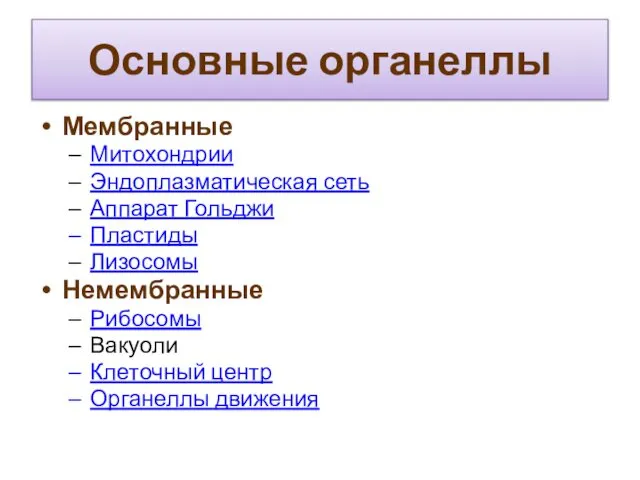 Основные органеллы

• Мембранные
  – Митохондрии
  – Эндоплазматическая сеть
  – Аппарат Гольджи
  – Пластиды
  – Лизосомы
• Немембранные
  – Рибосомы
  – Вакуоли
  – Клеточный центр
  – Органеллы движения